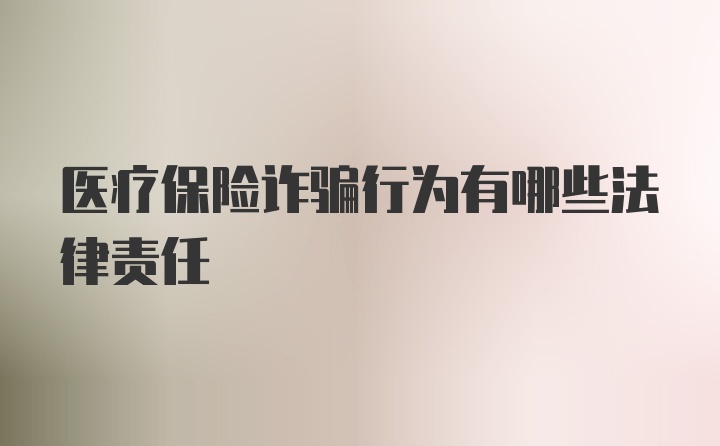 医疗保险诈骗行为有哪些法律责任